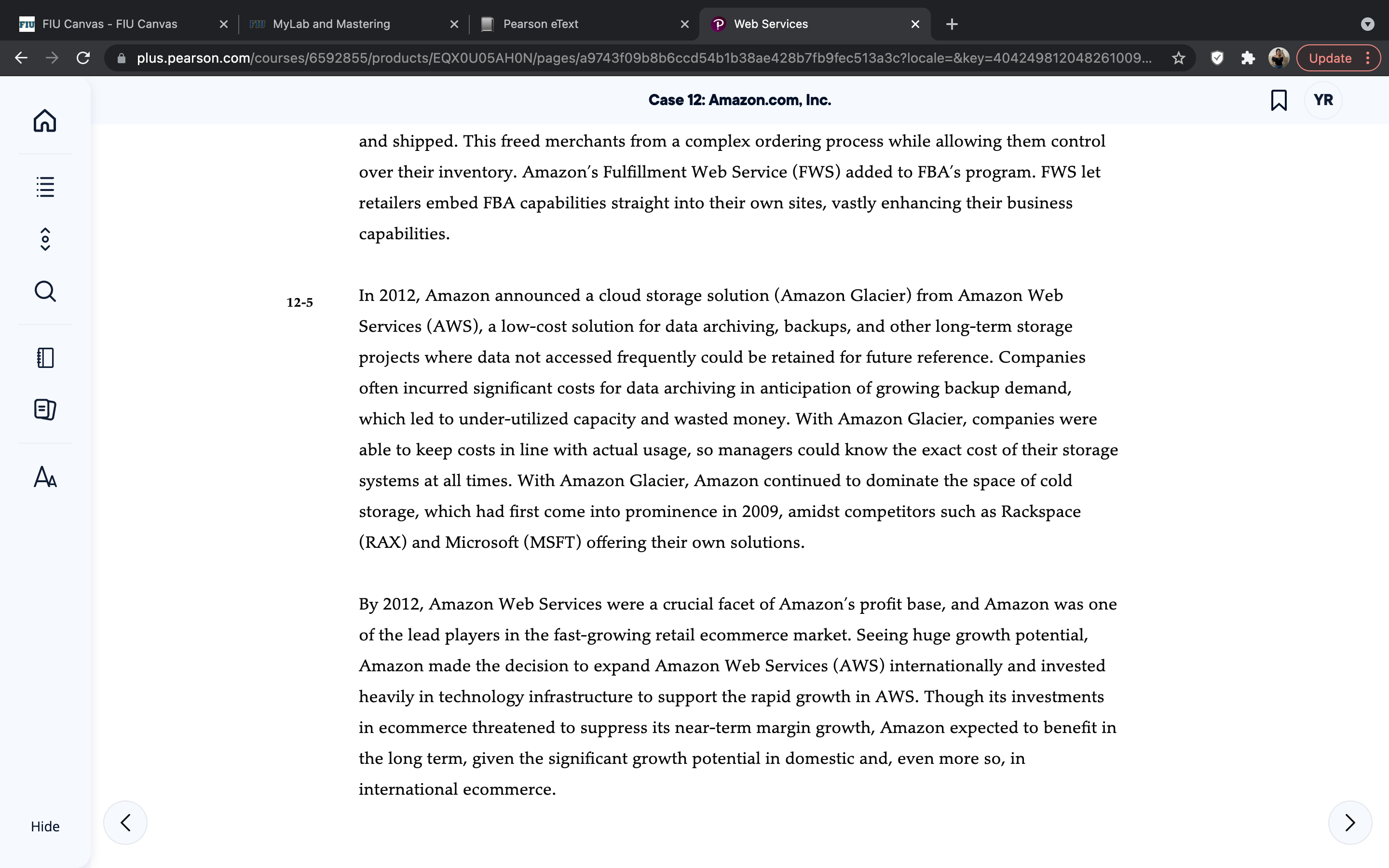 FIU Canvas - FIU Canvas
MyLab and Mastering
Pearson eText
Web Services

plus.pearson.com/courses/6592855/products/EQX0U05AH0N/pages/a9743f09b8b6ccd54b1b38ae428b7fb9fec513a3c?locale=&key=404249812048261009...

Update

Case 12: Amazon.com, Inc.

YR

and shipped. This freed merchants from a complex ordering process while allowing them control over their inventory. Amazon's Fulfillment Web Service (FWS) added to FBA's program. FWS let retailers embed FBA capabilities straight into their own sites, vastly enhancing their business capabilities.

12-5

In 2012, Amazon announced a cloud storage solution (Amazon Glacier) from Amazon Web Services (AWS), a low-cost solution for data archiving, backups, and other long-term storage projects where data not accessed frequently could be retained for future reference. Companies often incurred significant costs for data archiving in anticipation of growing backup demand, which led to under-utilized capacity and wasted money. With Amazon Glacier, companies were able to keep costs in line with actual usage, so managers could know the exact cost of their storage systems at all times. With Amazon Glacier, Amazon continued to dominate the space of cold storage, which had first come into prominence in 2009, amidst competitors such as Rackspace (RAX) and Microsoft (MSFT) offering their own solutions.

By 2012, Amazon Web Services were a crucial facet of Amazon's profit base, and Amazon was one of the lead players in the fast-growing retail ecommerce market. Seeing huge growth potential, Amazon made the decision to expand Amazon Web Services (AWS) internationally and invested heavily in technology infrastructure to support the rapid growth in AWS. Though its investments in ecommerce threatened to suppress its near-term margin growth, Amazon expected to benefit in the long term, given the significant growth potential in domestic and, even more so, in international ecommerce.

Hide